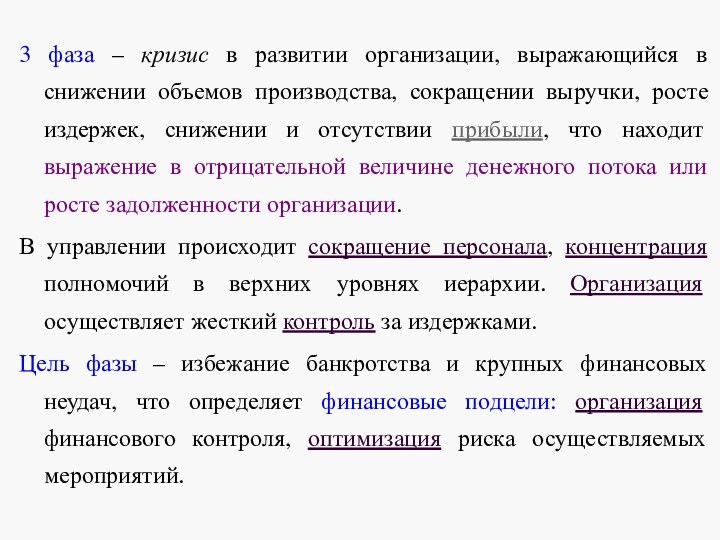 3 фаза – кризис в развитии организации, выражающийся в снижении объемов производства, сокращении выручки, росте издержек, снижении и отсутствии прибыли, что находит выражение в отрицательной величине денежного потока или росте задолженности организации.

В управлении происходит сокращение персонала, концентрация полномочий в верхних уровнях иерархии. Организация осуществляет жесткий контроль за издержками.

Цель фазы – избежание банкротства и крупных финансовых неудач, что определяет финансовые подцели: организация финансового контроля, оптимизация риска осуществляемых мероприятий.